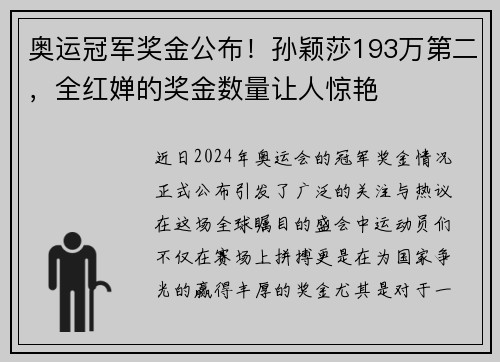 奥运冠军奖金公布！孙颖莎193万第二，全红婵的奖金数量让人惊艳

近日2024年奥运会的冠军奖金情况正式公布引发了广泛的关注与热议在这场全球瞩目的盛会中运动员们不仅在赛场上拼搏更是在为国家争光的赢得丰厚的奖金尤其是对于一